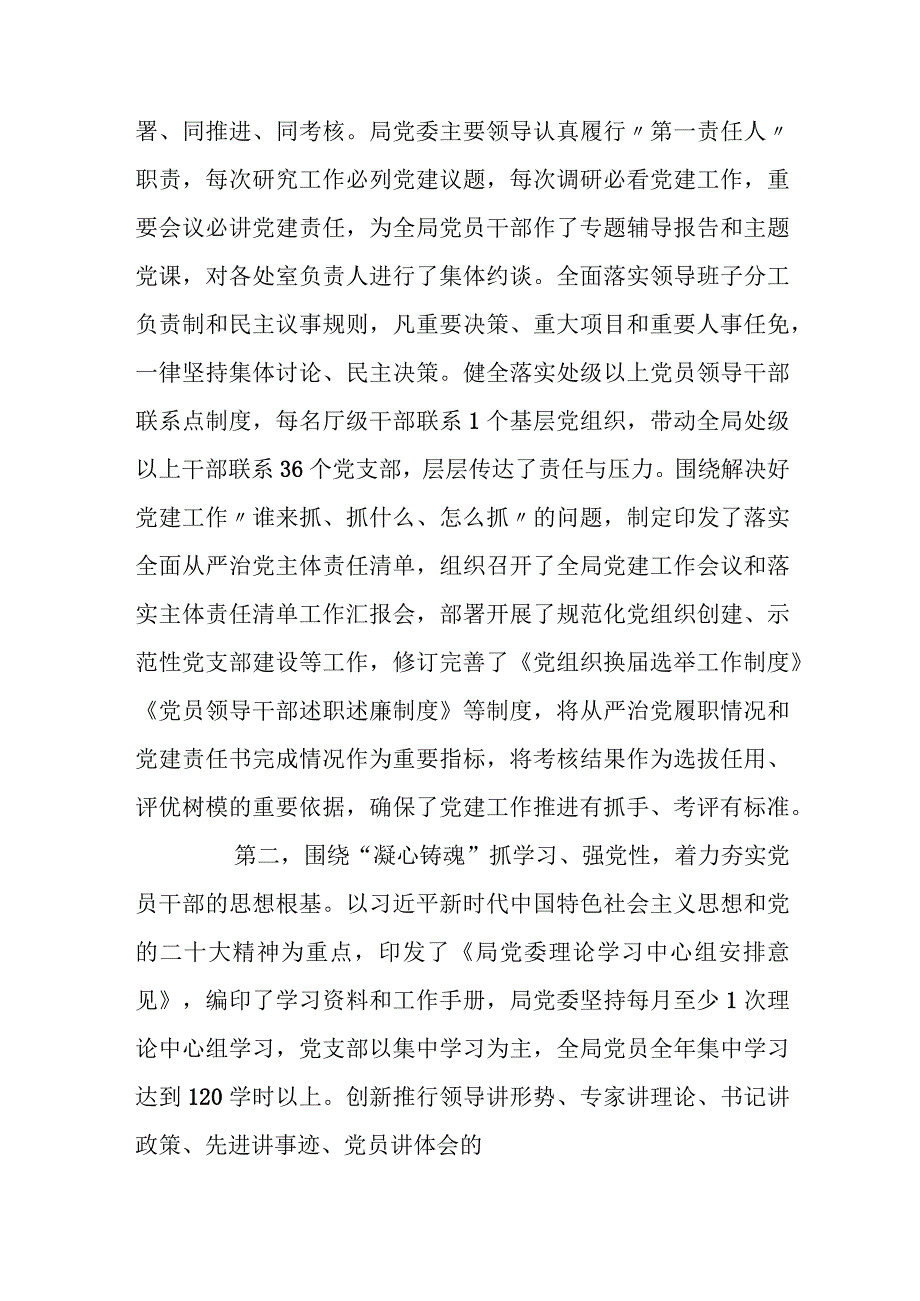 署、同推进、同考核。局党委主要领导认真履行〃第一责任人〃职责，每次研究工作必列党建议题，每次调研必看党建工作，重要会议必讲党建责任，为全局党员干部作了专题辅导报告和主题党课，对各处室负责人进行了集体约谈。全面落实领导班子分工负责制和民主议事规则，凡重要决策、重大项目和重要人事任免，一律坚持集体讨论、民主决策。健全落实处级以上党员领导干部联系点制度，每名厅级干部联系1个基层党组织，带动全局处级以上干部联系36个党支部，层层传达了责任与压力。围绕解决好党建工作〃谁来抓、抓什么、怎么抓〃的问题，制定印发了落实全面从严治党主体责任清单，组织召开了全局党建工作会议和落实主体责任清单工作汇报会，部署开展了规范化党组织创建、示范性党支部建设等工作，修订完善了《党组织换届选举工作制度》《党员领导干部述职述廉制度》等制度，将从严治党履职情况和党建责任书完成情况作为重要指标，将考核结果作为选拔任用、评优树模的重要依据，确保了党建工作推进有抓手、考评有标准。

第二，围绕“凝心铸魂”抓学习、强党性，着力夯实党员干部的思想根基。以习近平新时代中国特色社会主义思想和党的二十大精神为重点，印发了《局党委理论学习中心组安排意见》，编印了学习资料和工作手册，局党委坚持每月至少1次理论中心组学习，党支部以集中学习为主，全局党员全年集中学习达到120学时以上。创新推行领导讲形势、专家讲理论、书记讲政策、先进讲事迹、党员讲体会的